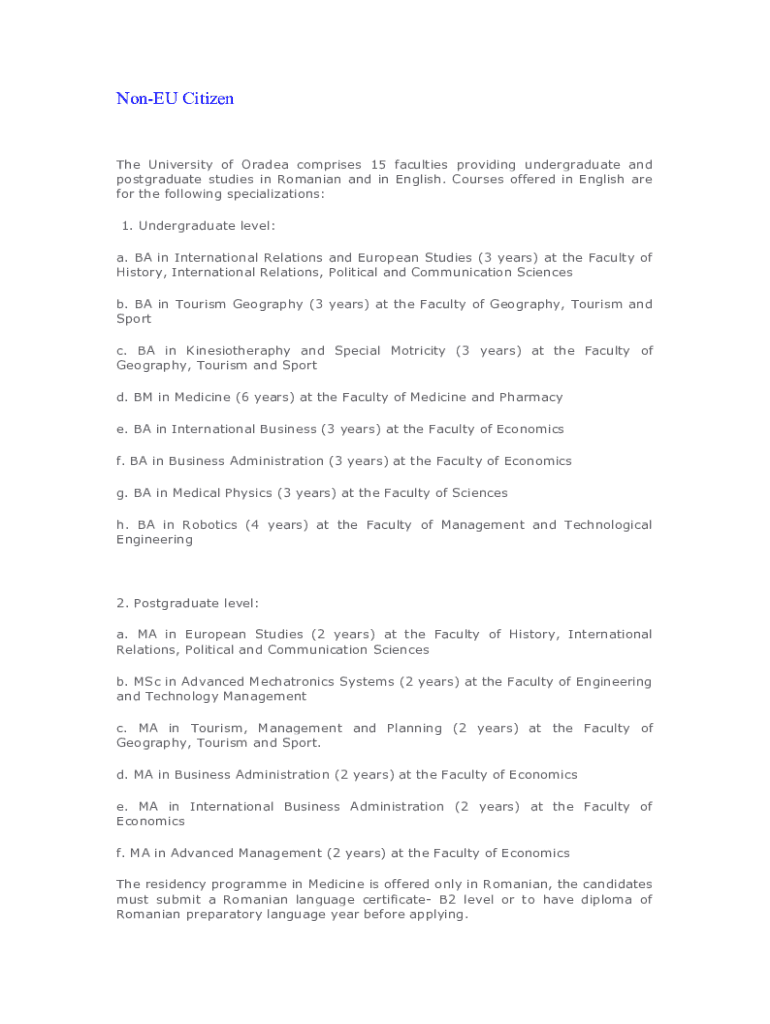 Non-EU Citizen

The University of Oradea comprises 15 faculties providing undergraduate and postgraduate studies in Romanian and in English. Courses offered in English are for the following specializations:

1. Undergraduate level:

a. BA in International Relations and European Studies (3 years) at the Faculty of History, International Relations, Political and Communication Sciences

b. BA in Tourism Geography (3 years) at the Faculty of Geography, Tourism and Sport

c. BA in Kinesiotheraphy and Special Motricity (3 years) at the Faculty of Geography, Tourism and Sport

d. BM in Medicine (6 years) at the Faculty of Medicine and Pharmacy

e. BA in International Business (3 years) at the Faculty of Economics

f. BA in Business Administration (3 years) at the Faculty of Economics

g. BA in Medical Physics (3 years) at the Faculty of Sciences

h. BA in Robotics (4 years) at the Faculty of Management and Technological Engineering

2. Postgraduate level:

a. MA in European Studies (2 years) at the Faculty of History, International Relations, Political and Communication Sciences

b. MSc in Advanced Mechatronics Systems (2 years) at the Faculty of Engineering and Technology Management

c. MA in Tourism, Management and Planning (2 years) at the Faculty of Geography, Tourism and Sport.

d. MA in Business Administration (2 years) at the Faculty of Economics

e. MA in International Business Administration (2 years) at the Faculty of Economics

f. MA in Advanced Management (2 years) at the Faculty of Economics

The residency programme in Medicine is offered only in Romanian, the candidates must submit a Romanian language certificate- B2 level or to have diploma of Romanian preparatory language year before applying.